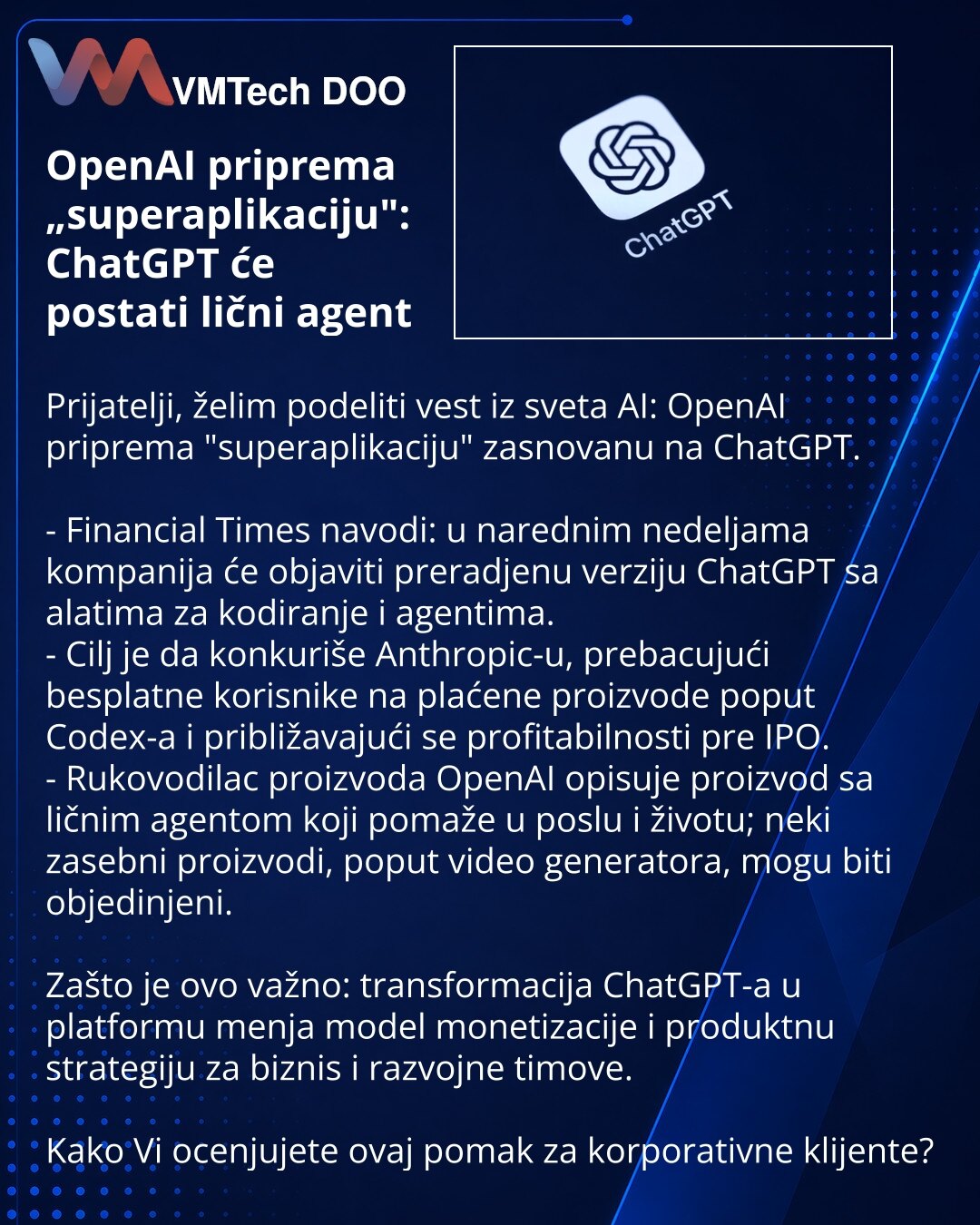 VMTech DOO

OpenAI priprema „superaplikaciju": ChatGPT će postati lični agent

ChatGPT

Prijatelji, želim podeliti vest iz sveta AI: OpenAI priprema "superaplikaciju" zasnovanu na ChatGPT.

- Financial Times navodi: u narednim nedeljama kompanija će objaviti preradjenu verziju ChatGPT sa alatima za kodiranje i agentima.
- Cilj je da konkuriše Anthropic-u, prebacujući besplatne korisnike na plaćene proizvode poput Codex-a i približavajući se profitabilnosti pre IPO.
- Rukovodilac proizvoda OpenAI opisuje proizvod sa ličnim agentom koji pomaže u poslu i životu; neki zasebni proizvodi, poput video generatora, mogu biti objedinjeni.

Zašto je ovo važno: transformacija ChatGPT-a u platformu menja model monetizacije i produktnu strategiju za biznis i razvojne timove.

Kako Vi ocenjujete ovaj pomak za korporativne klijente?